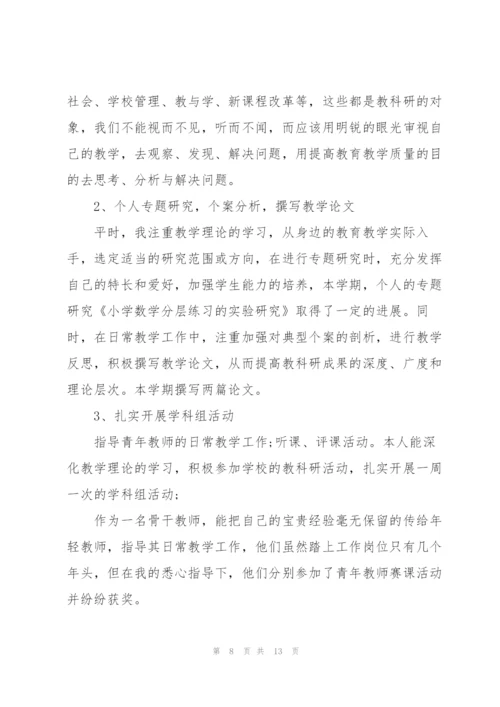 社会、学校管理、教与学、新课程改革等，这些都是教科研的对象，我们不能视而不见，听而不闻，而应该用明锐的眼光审视自己的教学，去观察、发现、解决问题，用提高教育教学质量的目的去思考、分析与解决问题。

2、个人专题研究，个案分析，撰写教学论文

平时，我注重教学理论的学习，从身边的教育教学实际入手，选定适当的研究范围或方向，在进行专题研究时，充分发挥自己的特长和爱好，加强学生能力的培养，本学期，个人的专题研究《小学数学分层练习的实验研究》取得了一定的进展。同时，在日常教学工作中，注重加强对典型个案的剖析，进行教学反思，积极撰写教学论文，从而提高教科研成果的深度、广度和理论层次。本学期撰写两篇论文。

3、扎实开展学科组活动

指导青年教师的日常教学工作;听课、评课活动。本人能深化教学理论的学习，积极参加学校的教科研活动，扎实开展一周一次的学科组活动;

作为一名骨干教师，能把自己的宝贵经验毫无保留的传给年轻教师，指导其日常教学工作，他们虽然踏上工作岗位只有几个年头，但在我的悉心指导下，他们分别参加了青年教师赛课活动并纷纷获奖。

第 8 页 共 13 页